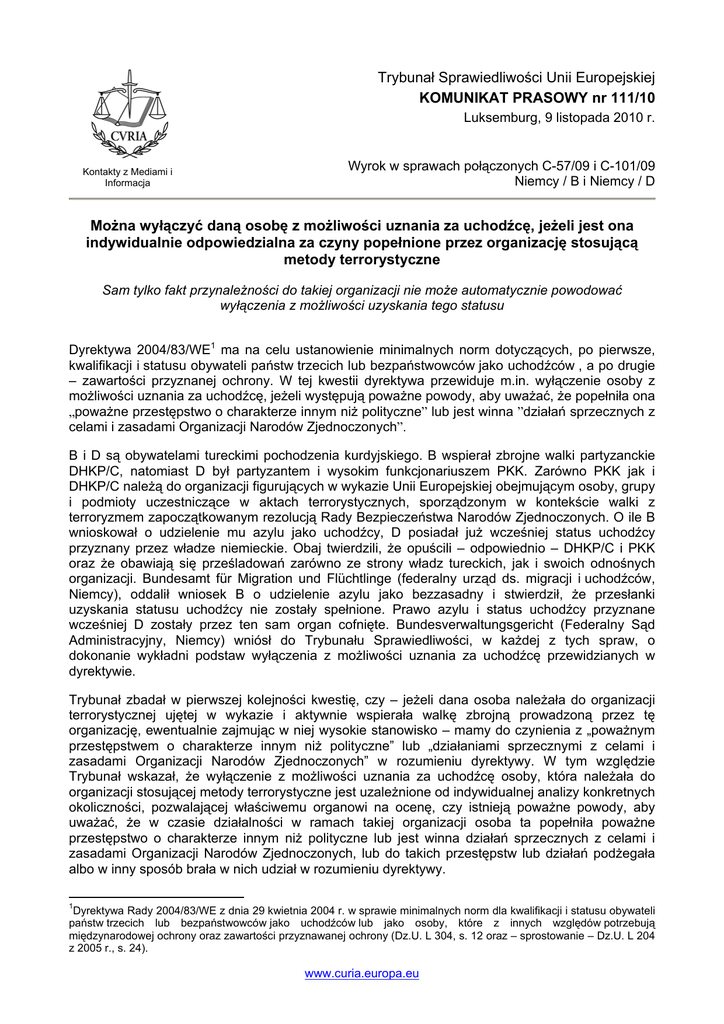 CVRIA

Kontakty z Mediami i Informacja

Trybunał Sprawiedliwości Unii Europejskiej
KOMUNIKAT PRASOWY nr 111/10
Luksemburg, 9 listopada 2010 r.

Wyrok w sprawach połączonych C-57/09 i C-101/09
Niemcy / B i Niemcy / D

Można wyłączyć daną osobę z możliwości uznania za uchodźcę, jeżeli jest ona indywidualnie odpowiedzialna za czyny popełnione przez organizację stosującą metody terrorystyczne

Sam tylko fakt przynależności do takiej organizacji nie może automatycznie powodować wyłączenia z możliwości uzyskania tego statusu

Dyrektywa 2004/83/WE$^1$ ma na celu ustanowienie minimalnych norm dotyczących, po pierwsze, kwalifikacji i statusu obywateli państw trzecich lub bezpaństwowców jako uchodźców , a po drugie – zawartości przyznanej ochrony. W tej kwestii dyrektywa przewiduje m.in. wyłączenie osoby z możliwości uznania za uchodźcę, jeżeli występują poważne powody, aby uważać, że popełniła ona „poważne przestępstwo o charakterze innym niż polityczne" lub jest winna "działań sprzecznych z celami i zasadami Organizacji Narodów Zjednoczonych".

B i D są obywatelami tureckimi pochodzenia kurdyjskiego. B wspierał zbrojne walki partyzanckie DHKP/C, natomiast D był partyzantem i wysokim funkcjonariuszem PKK. Zarówno PKK jak i DHKP/C należą do organizacji figurujących w wykazie Unii Europejskiej obejmującym osoby, grupy i podmioty uczestniczące w aktach terrorystycznych, sporządzonym w kontekście walki z terroryzmem zapoczątkowanym rezolucją Rady Bezpieczeństwa Narodów Zjednoczonych. O ile B wnioskował o udzielenie mu azylu jako uchodźcy, D posiadał już wcześniej status uchodźcy przyznany przez władze niemieckie. Obaj twierdzili, że opuścili – odpowiednio – DHKP/C i PKK oraz że obawiają się prześladowań zarówno ze strony władz tureckich, jak i swoich odnośnych organizacji. Bundesamt für Migration und Flüchtlinge (federalny urząd ds. migracji i uchodźców, Niemcy), oddalił wniosek B o udzielenie azylu jako bezzasadny i stwierdził, że przesłanki uzyskania statusu uchodźcy nie zostały spełnione. Prawo azylu i status uchodźcy przyznane wcześniej D zostały przez ten sam organ cofnięte. Bundesverwaltungsgericht (Federalny Sąd Administracyjny, Niemcy) wniósł do Trybunału Sprawiedliwości, w każdej z tych spraw, o dokonanie wykładni podstaw wyłączenia z możliwości uznania za uchodźcę przewidzianych w dyrektywie.

Trybunał zbadał w pierwszej kolejności kwestię, czy – jeżeli dana osoba należała do organizacji terrorystycznej ujętej w wykazie i aktywnie wspierała walkę zbrojną prowadzoną przez tę organizację, ewentualnie zajmując w niej wysokie stanowisko – mamy do czynienia z „poważnym przestępstwem o charakterze innym niż polityczne" lub „działaniami sprzecznymi z celami i zasadami Organizacji Narodów Zjednoczonych" w rozumieniu dyrektywy. W tym względzie Trybunał wskazał, że wyłączenie z możliwości uznania za uchodźcę osoby, która należała do organizacji stosującej metody terrorystyczne jest uzależnione od indywidualnej analizy konkretnych okoliczności, pozwalającej właściwemu organowi na ocenę, czy istnieją poważne powody, aby uważać, że w czasie działalności w ramach takiej organizacji osoba ta popełniła poważne przestępstwo o charakterze innym niż polityczne lub jest winna działań sprzecznych z celami i zasadami Organizacji Narodów Zjednoczonych, lub do takich przestępstw lub działań podżegała albo w inny sposób brała w nich udział w rozumieniu dyrektywy.

$^1$Dyrektywa Rady 2004/83/WE z dnia 29 kwietnia 2004 r. w sprawie minimalnych norm dla kwalifikacji i statusu obywateli państw trzecich lub bezpaństwowców jako uchodźców lub jako osoby, które z innych względów potrzebują międzynarodowej ochrony oraz zawartości przyznawanej ochrony (Dz.U. L 304, s. 12 oraz – sprostowanie – Dz.U. L 204 z 2005 r., s. 24).

www.curia.europa.eu